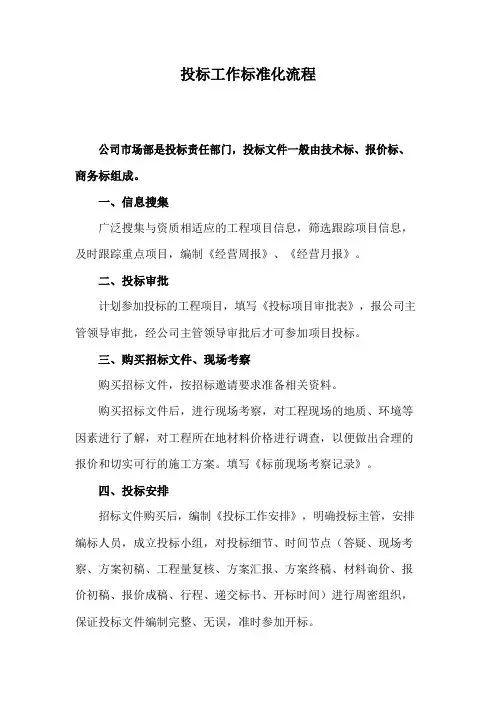 投标工作标准化流程

公司市场部是投标责任部门，投标文件一般由技术标、报价标、商务标组成。

一、信息搜集

广泛搜集与资质相适应的工程项目信息，筛选跟踪项目信息，及时跟踪重点项目，编制《经营周报》、《经营月报》。

二、投标审批

计划参加投标的工程项目，填写《投标项目审批表》，报公司主管领导审批，经公司主管领导审批后才可参加项目投标。

三、购买招标文件、现场考察

购买招标文件，按招标邀请要求准备相关资料。

购买招标文件后，进行现场考察，对工程现场的地质、环境等因素进行了解，对工程所在地材料价格进行调查，以便做出合理的报价和切实可行的施工方案。填写《标前现场考察记录》。

四、投标安排

招标文件购买后，编制《投标工作安排》，明确投标主管，安排编标人员，成立投标小组，对投标细节、时间节点（答疑、现场考察、方案初稿、工程量复核、方案汇报、方案终稿、材料询价、报价初稿、报价成稿、行程、递交标书、开标时间）进行周密组织，保证投标文件编制完整、无误，准时参加开标。